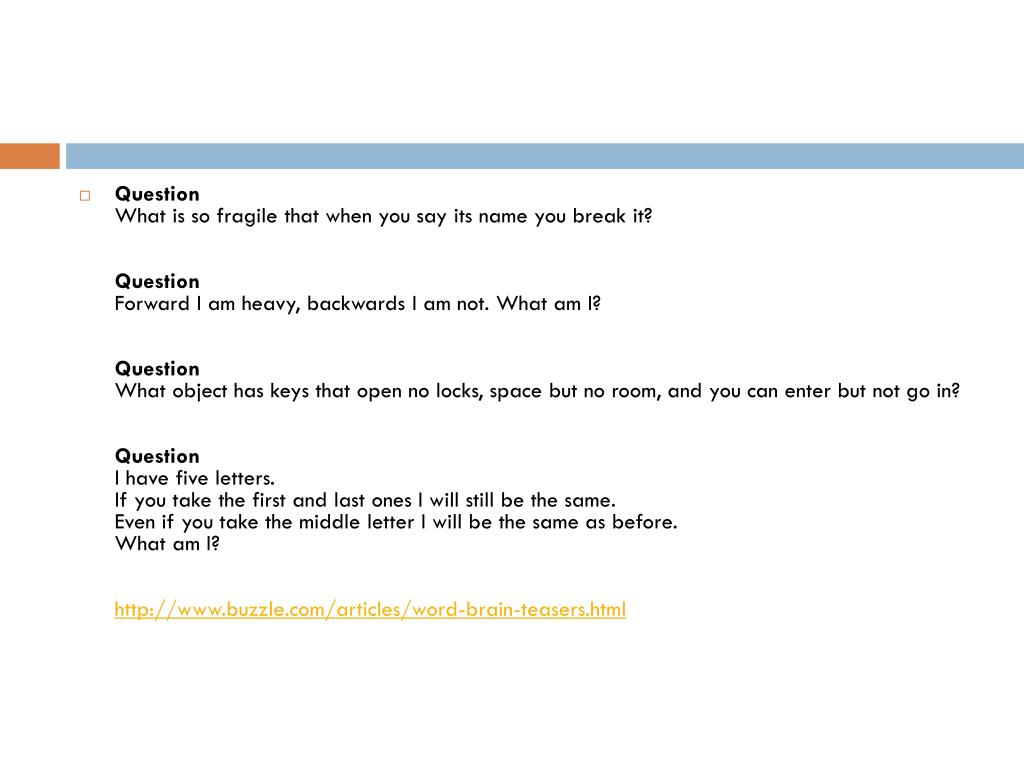 Question
What is so fragile that when you say its name you break it?

Question
Forward I am heavy, backwards I am not. What am I?

Question
What object has keys that open no locks, space but no room, and you can enter but not go in?

Question
I have five letters.
If you take the first and last ones I will still be the same.
Even if you take the middle letter I will be the same as before.
What am I?

http://www.buzzle.com/articles/word-brain-teasers.html